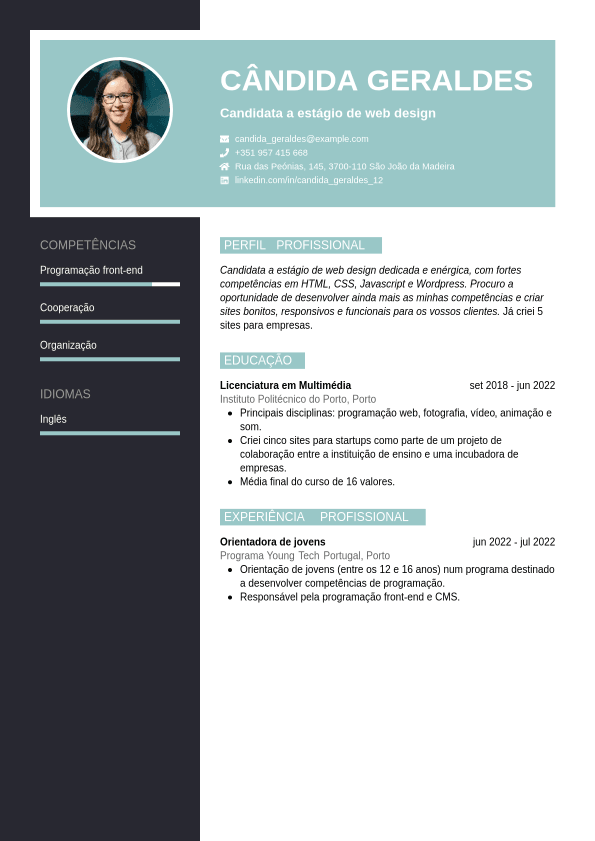 CÂNDIDA GERALDES

Candidata a estágio de web design

candida_geraldes@example.com
+351 957 415 668
Rua das Peónias, 145, 3700-110 São João da Madeira
linkedin.com/in/candida_geraldes_12

COMPETÊNCIAS

Programação front-end

Cooperação

Organização

IDIOMAS

Inglês

PERFIL PROFISSIONAL

Candidata a estágio de web design dedicada e enérgica, com fortes competências em HTML, CSS, Javascript e Wordpress. Procuro a oportunidade de desenvolver ainda mais as minhas competências e criar sites bonitos, responsivos e funcionais para os vossos clientes. Já criei 5 sites para empresas.

EDUCAÇÃO

Licenciatura em Multimédia
set 2018 - jun 2022
Instituto Politécnico do Porto, Porto
- Principais disciplinas: programação web, fotografia, vídeo, animação e som.
- Criei cinco sites para startups como parte de um projeto de colaboração entre a instituição de ensino e uma incubadora de empresas.
- Média final do curso de 16 valores.

EXPERIÊNCIA PROFISSIONAL

Orientadora de jovens
jun 2022 - jul 2022
Programa Young Tech Portugal, Porto
- Orientação de jovens (entre os 12 e 16 anos) num programa destinado a desenvolver competências de programação.
- Responsável pela programação front-end e CMS.